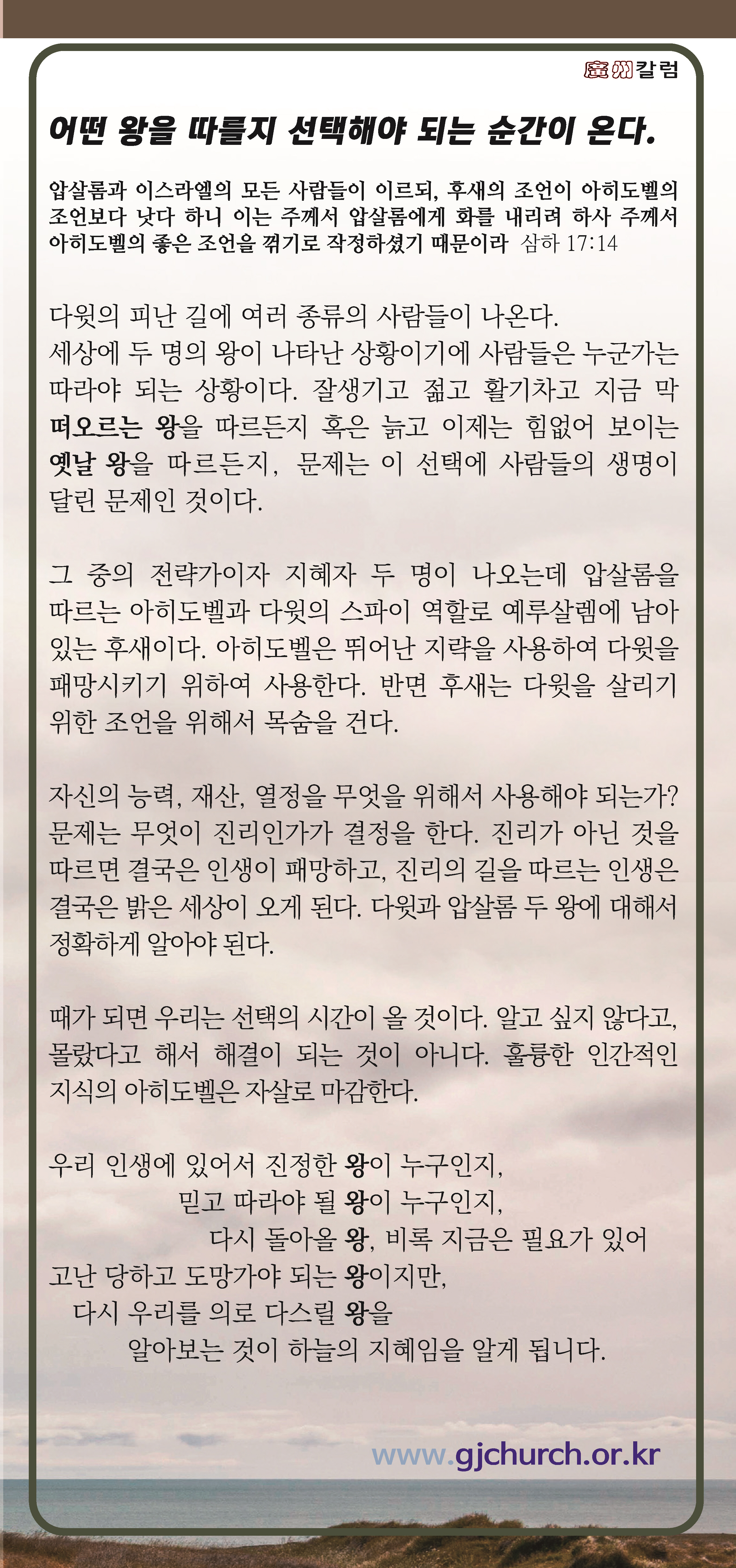 廣州칼럼

어떤 왕을 따를지 선택해야 되는 순간이 온다.

압살롬과 이스라엘의 모든 사람들이 이르되, 후새의 조언이 아히도벨의 조언보다 낫다 하니 이는 주께서 압살롬에게 화를 내리려 하사 주께서 아히도벨의 좋은 조언을 꺾기로 작정하셨기 때문이라 삼하 17:14

다윗의 피난 길에 여러 종류의 사람들이 나온다.
세상에 두 명의 왕이 나타난 상황이기에 사람들은 누군가는 따라야 되는 상황이다. 잘생기고 젊고 활기차고 지금 막 떠오르는 왕을 따르든지 혹은 늙고 이제는 힘없어 보이는 옛날 왕을 따르든지, 문제는 이 선택에 사람들의 생명이 달린 문제인 것이다.

그 중의 전략가이자 지혜자 두 명이 나오는데 압살롬을 따르는 아히도벨과 다윗의 스파이 역할로 예루살렘에 남아 있는 후새이다. 아히도벨은 뛰어난 지략을 사용하여 다윗을 패망시키기 위하여 사용한다. 반면 후새는 다윗을 살리기 위한 조언을 위해서 목숨을 건다.

자신의 능력, 재산, 열정을 무엇을 위해서 사용해야 되는가? 문제는 무엇이 진리인가가 결정을 한다. 진리가 아닌 것을 따르면 결국은 인생이 패망하고, 진리의 길을 따르는 인생은 결국은 밝은 세상이 오게 된다. 다윗과 압살롬 두 왕에 대해서 정확하게 알아야 된다.

때가 되면 우리는 선택의 시간이 올 것이다. 알고 싶지 않다고, 몰랐다고 해서 해결이 되는 것이 아니다. 훌륭한 인간적인 지식의 아히도벨은 자살로 마감한다.

우리 인생에 있어서 진정한 왕이 누구인지,
믿고 따라야 될 왕이 누구인지,
다시 돌아올 왕, 비록 지금은 필요가 있어
고난 당하고 도망가야 되는 왕이지만,
다시 우리를 의로 다스릴 왕을
알아보는 것이 하늘의 지혜임을 알게 됩니다.

www.gjchurch.or.kr